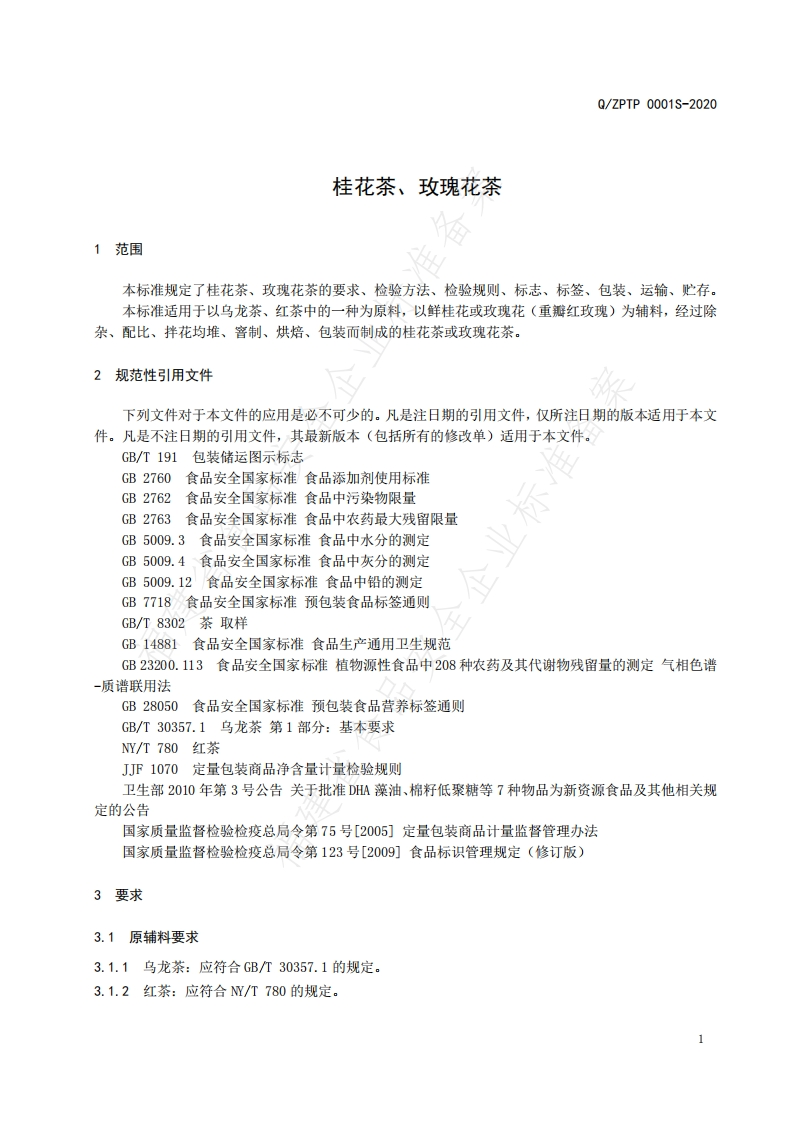 Q/ZPTP 0001S-2020

桂花茶、玫瑰花茶

1 范围

本标准规定了桂花茶、玫瑰花茶的要求、检验方法、检验规则、标志、标签、包装、运输、贮存。

本标准适用于以乌龙茶、红茶中的一种为原料，以鲜桂花或玫瑰花（重瓣红玫瑰）为辅料，经过除杂、配比、拌花均堆、窨制、烘焙、包装而制成的桂花茶或玫瑰花茶。

2 规范性引用文件

下列文件对于本文件的应用是必不可少的。凡是注日期的引用文件，仅所注日期的版本适用于本文件。凡是不注日期的引用文件，其最新版本（包括所有的修改单）适用于本文件。

GB/T 191 包装储运图示标志

GB 2760 食品安全国家标准 食品添加剂使用标准

GB 2762 食品安全国家标准 食品中污染物限量

GB 2763 食品安全国家标准 食品中农药最大残留限量

GB 5009.3 食品安全国家标准 食品中水分的测定

GB 5009.4 食品安全国家标准 食品中灰分的测定

GB 5009.12 食品安全国家标准 食品中铅的测定

GB 7718 食品安全国家标准 预包装食品标签通则

GB/T 8302 茶 取样

GB 14881 食品安全国家标准 食品生产通用卫生规范

GB 23200.113 食品安全国家标准 植物源性食品中208种农药及其代谢物残留量的测定 气相色谱-质谱联用法

GB 28050 食品安全国家标准 预包装食品营养标签通则

GB/T 30357.1 乌龙茶 第1部分：基本要求

NY/T 780 红茶

JJF 1070 定量包装商品净含量计量检验规则

卫生部2010年第3号公告 关于批准DHA藻油、棉籽低聚糖等7种物品为新资源食品及其他相关规定的公告

国家质量监督检验检疫总局令第75号[2005] 定量包装商品计量监督管理办法

国家质量监督检验检疫总局令第123号[2009] 食品标识管理规定（修订版）

3 要求

3.1 原辅料要求

3.1.1 乌龙茶：应符合GB/T 30357.1的规定。

3.1.2 红茶：应符合NY/T 780的规定。

1